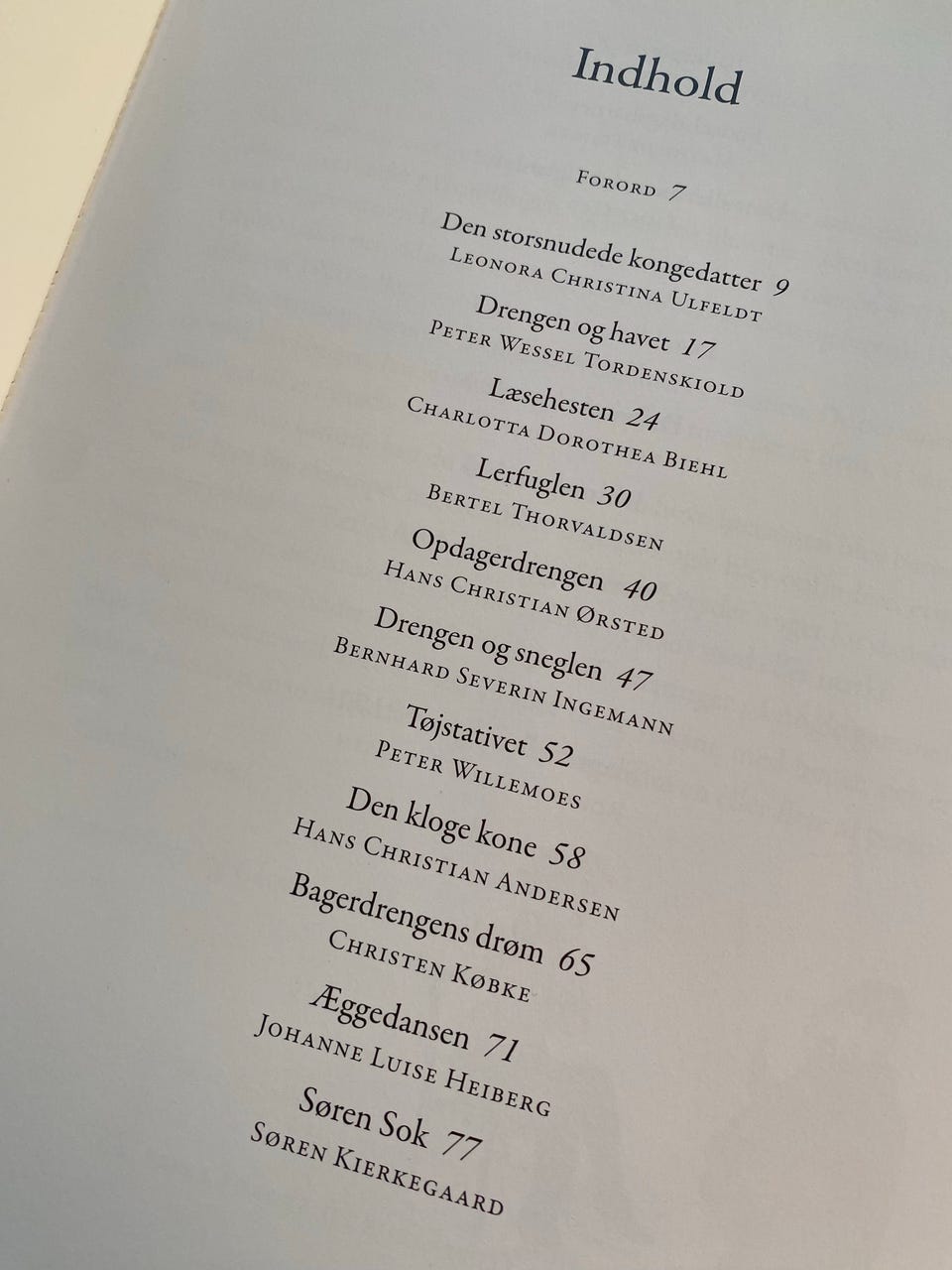 Indhold

Forord 7

Den storsnudede kongedatter 9
Leonora Christina Ulfeldt

Drengen og havet 17
Peter Wessel Tordenskiold

Læsehesten 24
Charlotta Dorothea Biehl

Lerfuglen 30
Bertel Thorvaldsen

Opdagerdrengen 40
Hans Christian Ørsted

Drengen og sneglen 47
Bernhard Severin Ingemann

Tøjstativet 52
Peter Willemoes

Den kloge kone 58
Hans Christian Andersen

Bagerdrengens drøm 65
Christen Købke

Æggedansen 71
Johanne Luise Heiberg

Søren Sok 77
Søren Kierkegaard